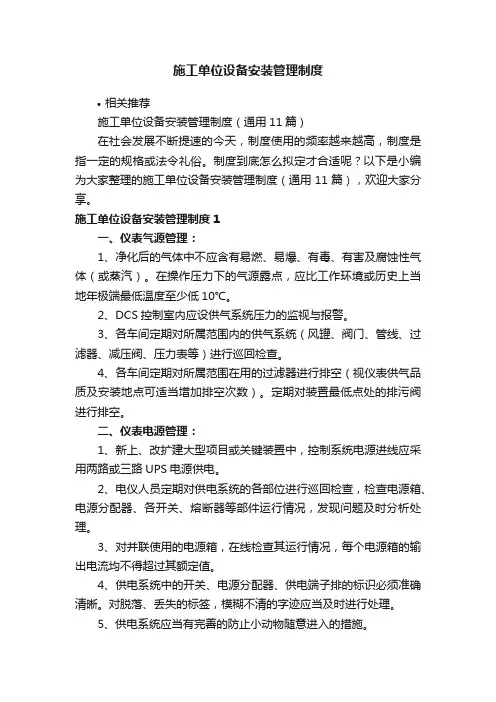 施工单位设备安装管理制度

• 相关推荐

施工单位设备安装管理制度（通用 11 篇）

在社会发展不断提速的今天，制度使用的频率越来越高，制度是指一定的规格或法令礼俗。制度到底怎么拟定才合适呢？以下是小编为大家整理的施工单位设备安装管理制度（通用 11 篇），欢迎大家分享。

施工单位设备安装管理制度 1

一、仪表气源管理：

1、净化后的气体中不应含有易燃、易爆、有毒、有害及腐蚀性气体（或蒸汽）。在操作压力下的气源露点，应比工作环境或历史上当地年极端最低温度至少低 10℃。

2、DCS 控制室内应设供气系统压力的监视与报警。

3、各车间定期对所属范围内的供气系统（风罐、阀门、管线、过滤器、减压阀、压力表等）进行巡回检查。

4、各车间定期对所属范围在用的过滤器进行排空（视仪表供气品质及安装地点可适当增加排空次数）。定期对装置最低点处的排污阀进行排空。

二、仪表电源管理：

1、新上、改扩建大型项目或关键装置中，控制系统电源进线应采用两路或三路 UPS 电源供电。

2、电仪人员定期对供电系统的各部位进行巡回检查，检查电源箱、电源分配器、各开关、熔断器等部件运行情况，发现问题及时分析处理。

3、对并联使用的电源箱，在线检查其运行情况，每个电源箱的输出电流均不得超过其额定值。

4、供电系统中的开关、电源分配器、供电端子排的标识必须准确清晰。对脱落、丢失的标签，模糊不清的字迹应当及时进行处理。

5、供电系统应当有完善的防止小动物随意进入的措施。